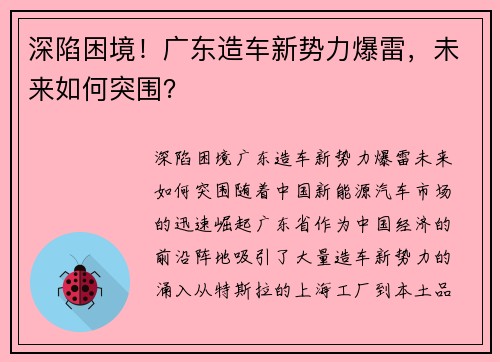 深陷困境！广东造车新势力爆雷，未来如何突围？

深陷困境广东造车新势力爆雷未来如何突围随着中国新能源汽车市场的迅速崛起广东省作为中国经济的前沿阵地吸引了大量造车新势力的涌入从特斯拉的上海工厂到本土品